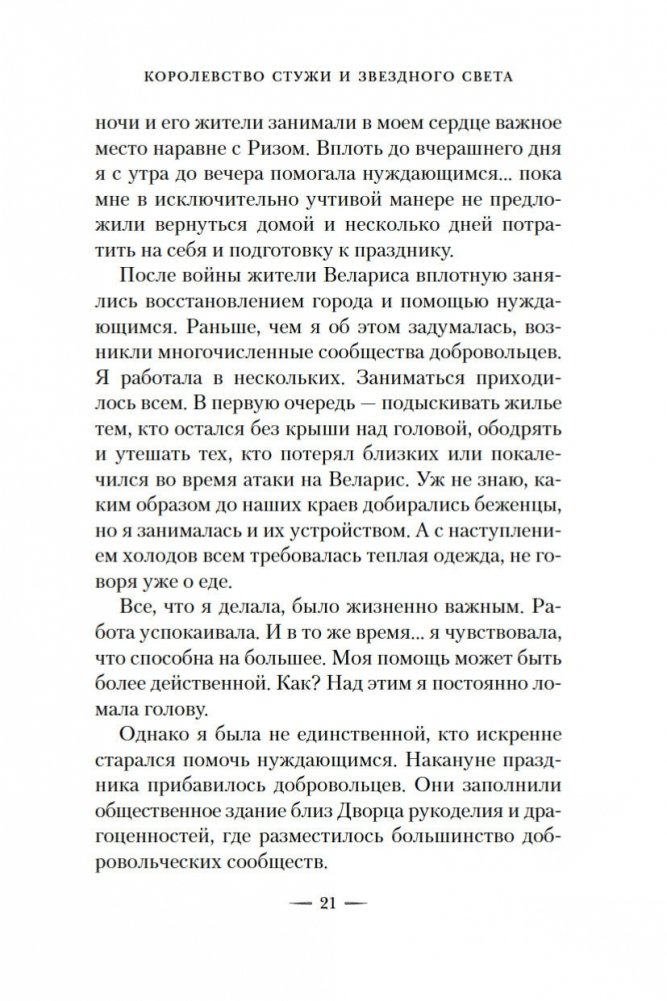 КОРОЛЕВСТВО СТУЖИ И ЗВЕЗДНОГО СВЕТА

ночи и его жители занимали в моем сердце важное место наравне с Ризом. Вплоть до вчерашнего дня я с утра до вечера помогала нуждающимся... пока мне в исключительно учтивой манере не предложили вернуться домой и несколько дней потратить на себя и подготовку к празднику.

После войны жители Велариса вплотную занялись восстановлением города и помощью нуждающимся. Раньше, чем я об этом задумалась, возникли многочисленные сообщества добровольцев. Я работала в нескольких. Заниматься приходилось всем. В первую очередь — подыскивать жилье тем, кто остался без крыши над головой, ободрять и утешать тех, кто потерял близких или покалечился во время атаки на Веларис. Уж не знаю, каким образом до наших краев добирались беженцы, но я занималась и их устройством. А с наступлением холодов всем требовалась теплая одежда, не говоря уже о еде.

Все, что я делала, было жизненно важным. Работа успокаивала. И в то же время... я чувствовала, что способна на большее. Моя помощь может быть более действенной. Как? Над этим я постоянно ломала голову.

Однако я была не единственной, кто искренне старался помочь нуждающимся. Накануне праздника прибавилось добровольцев. Они заполнили общественное здание близ Дворца рукоделия и драгоценностей, где разместилось большинство добровольческих сообществ.

— 21 —